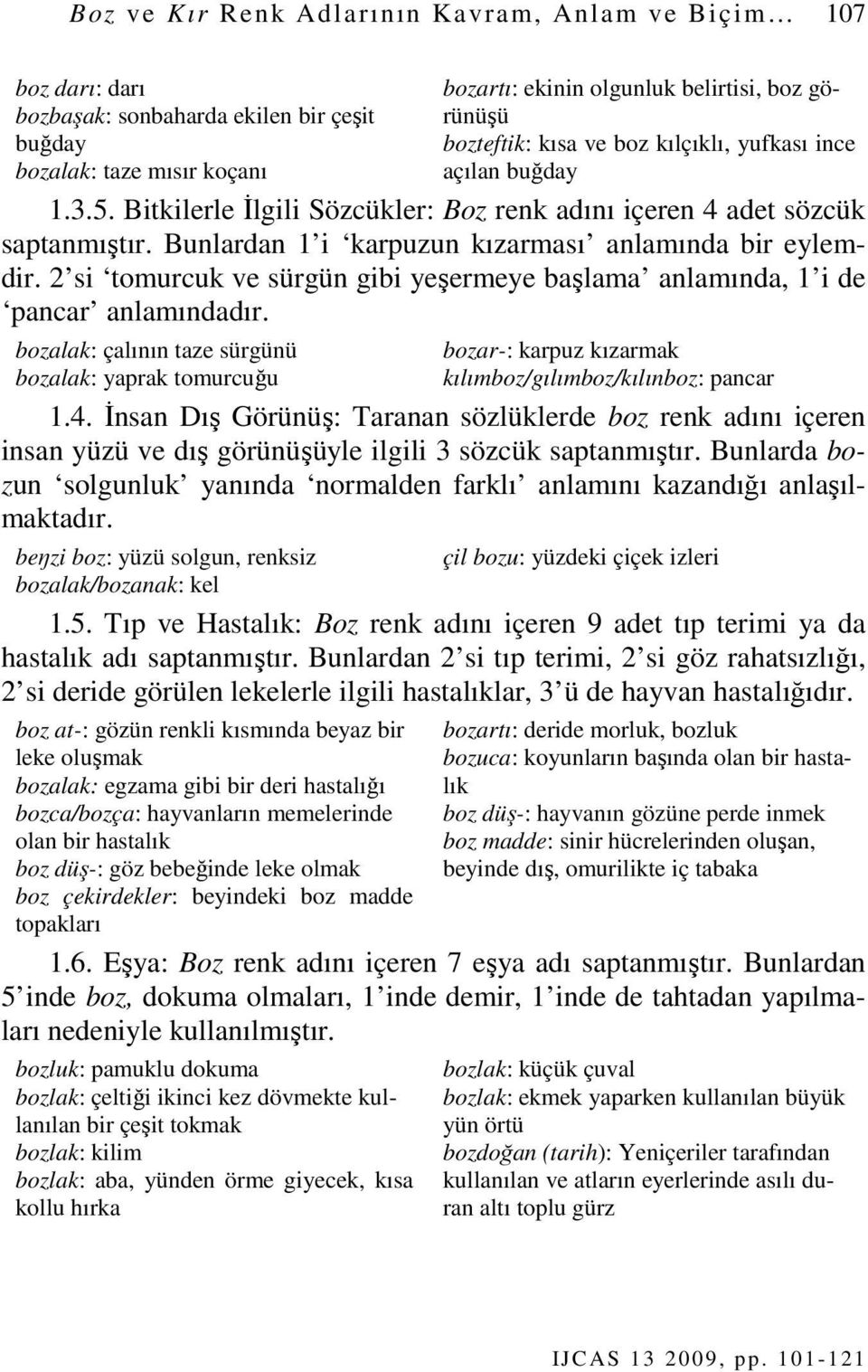 Boz ve Kır Renk Adlarının Kavram, Anlam ve Biçim… 107

boz darı: darı
bozbaşak: sonbaharda ekilen bir çeşit buğday
bozalak: taze mısır koçanı

bozartı: ekinin olgunluk belirtisi, boz görünüşü
bozteftik: kısa ve boz kılçıklı, yufkası ince açılan buğday

1.3.5. Bitkilerle İlgili Sözcükler: Boz renk adını içeren 4 adet sözcük saptanmıştır. Bunlardan 1'i 'karpuzun kızarması' anlamında bir eylemdir. 2'si 'tomurcuk ve sürgün gibi yeşermeye başlama' anlamında, 1'i de 'pancar' anlamındadır.

bozalak: çalının taze sürgünü
bozalak: yaprak tomurcuğu

bozar-: karpuz kızarmak
kılımboz/gılımboz/kılınboz: pancar

1.4. İnsan Dış Görünüş: Taranan sözlüklerde boz renk adını içeren insan yüzü ve dış görünüşüyle ilgili 3 sözcük saptanmıştır. Bunlarda bozun 'solgunluk' yanında 'normalden farklı' anlamını kazandığı anlaşılmaktadır.

beŋzi boz: yüzü solgun, renksiz
bozalak/bozanak: kel

çil bozu: yüzdeki çiçek izleri

1.5. Tıp ve Hastalık: Boz renk adını içeren 9 adet tıp terimi ya da hastalık adı saptanmıştır. Bunlardan 2'si tıp terimi, 2'si göz rahatsızlığı, 2'si deride görülen lekelerle ilgili hastalıklar, 3'ü de hayvan hastalığıdır.

boz at-: gözün renkli kısmında beyaz bir leke oluşmak
bozalak: egzama gibi bir deri hastalığı
bozca/bozça: hayvanların memelerinde olan bir hastalık
boz düş-: göz bebeğinde leke olmak
boz çekirdekler: beyindeki boz madde topakları

bozartı: deride morluk, bozluk
bozuca: koyunların başında olan bir hastalık
boz düş-: hayvanın gözüne perde inmek
boz madde: sinir hücrelerinden oluşan, beyinde dış, omurilikte iç tabaka

1.6. Eşya: Boz renk adını içeren 7 eşya adı saptanmıştır. Bunlardan 5'inde boz, dokuma olmaları, 1'inde demir, 1'inde de tahtadan yapılmaları nedeniyle kullanılmıştır.

bozluk: pamuklu dokuma
bozlak: çeltiği ikinci kez dövmekte kullanılan bir çeşit tokmak
bozlak: kilim
bozlak: aba, yünden örme giyecek, kısa kollu hırka

bozlak: küçük çuval
bozlak: ekmek yaparken kullanılan büyük yün örtü
bozdoğan (tarih): Yeniçeriler tarafından kullanılan ve atların eyerlerinde asılı duran altı toplu gürz

IJCAS 13 2009, pp. 101-121